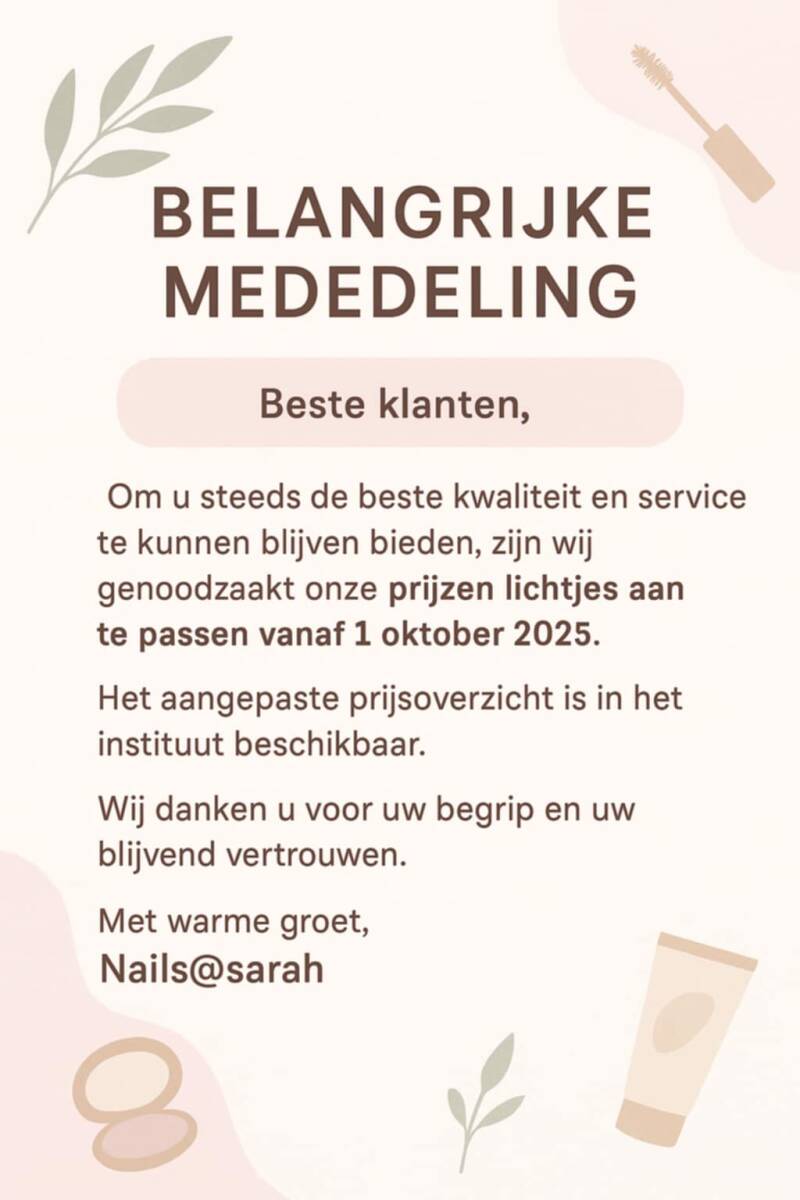 BELANGRIJKE MEDEDELING

Beste klanten,

Om u steeds de beste kwaliteit en service te kunnen blijven bieden, zijn wij genoodzaakt onze prijzen lichtjes aan te passen vanaf 1 oktober 2025.

Het aangepaste prijsoverzicht is in het instituut beschikbaar.

Wij danken u voor uw begrip en uw blijvend vertrouwen.

Met warme groet,
Nails@sarah